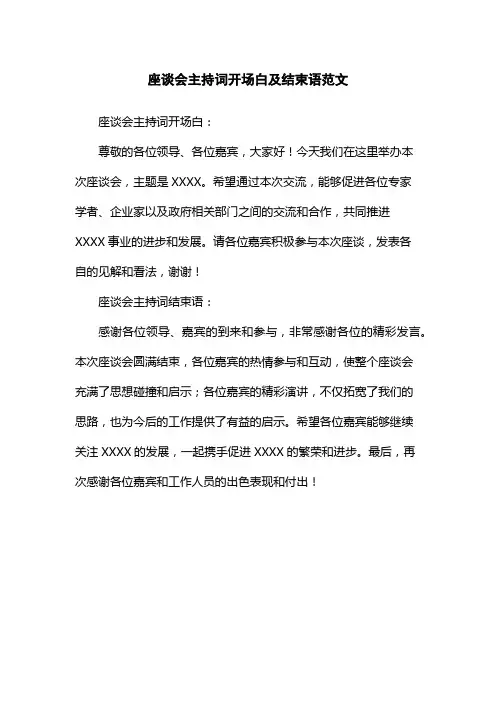 座谈会主持词开场白及结束语范文

座谈会主持词开场白：

尊敬的各位领导、各位嘉宾，大家好！今天我们在这里举办本次座谈会，主题是 XXXX。希望通过本次交流，能够促进各位专家学者、企业家以及政府相关部门之间的交流和合作，共同推进 XXXX 事业的进步和发展。请各位嘉宾积极参与本次座谈，发表各自的见解和看法，谢谢！

座谈会主持词结束语：

感谢各位领导、嘉宾的到来和参与，非常感谢各位的精彩发言。本次座谈会圆满结束，各位嘉宾的热情参与和互动，使整个座谈会充满了思想碰撞和启示；各位嘉宾的精彩演讲，不仅拓宽了我们的思路，也为今后的工作提供了有益的启示。希望各位嘉宾能够继续关注 XXXX 的发展，一起携手促进 XXXX 的繁荣和进步。最后，再次感谢各位嘉宾和工作人员的出色表现和付出！